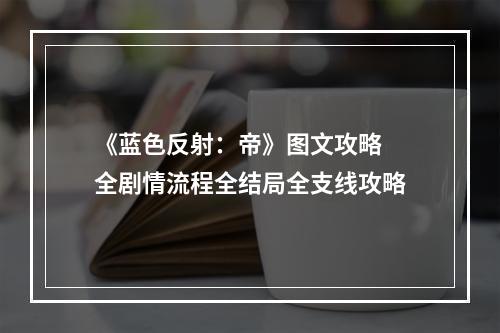 《蓝色反射：帝》图文攻略
全剧情流程全结局全支线攻略